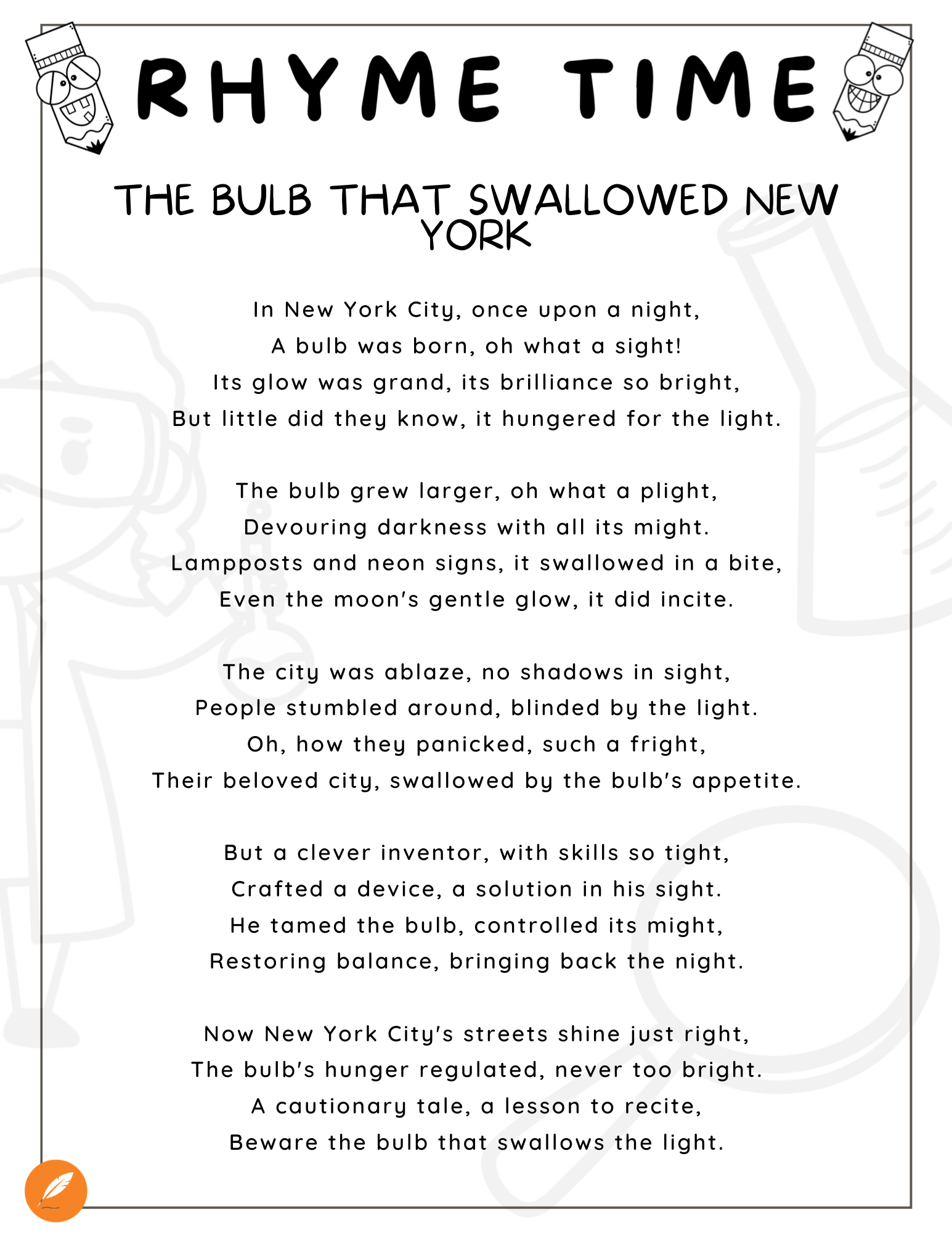 RHYME TIME

THE BULB THAT SWALLOWED NEW YORK

In New York City, once upon a night,
A bulb was born, oh what a sight!
Its glow was grand, its brilliance so bright,
But little did they know, it hungered for the light.

The bulb grew larger, oh what a plight,
Devouring darkness with all its might.
Lampposts and neon signs, it swallowed in a bite,
Even the moon's gentle glow, it did incite.

The city was ablaze, no shadows in sight,
People stumbled around, blinded by the light.
Oh, how they panicked, such a fright,
Their beloved city, swallowed by the bulb's appetite.

But a clever inventor, with skills so tight,
Crafted a device, a solution in his sight.
He tamed the bulb, controlled its might,
Restoring balance, bringing back the night.

Now New York City's streets shine just right,
The bulb's hunger regulated, never too bright.
A cautionary tale, a lesson to recite,
Beware the bulb that swallows the light.